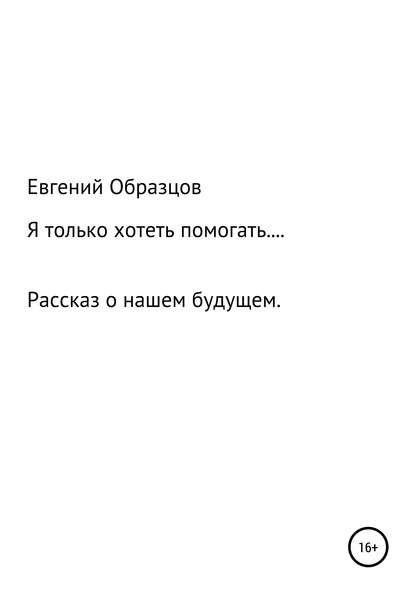 Евгений Образцов

Я только хотеть помогать....

Рассказ о нашем будущем.

16+